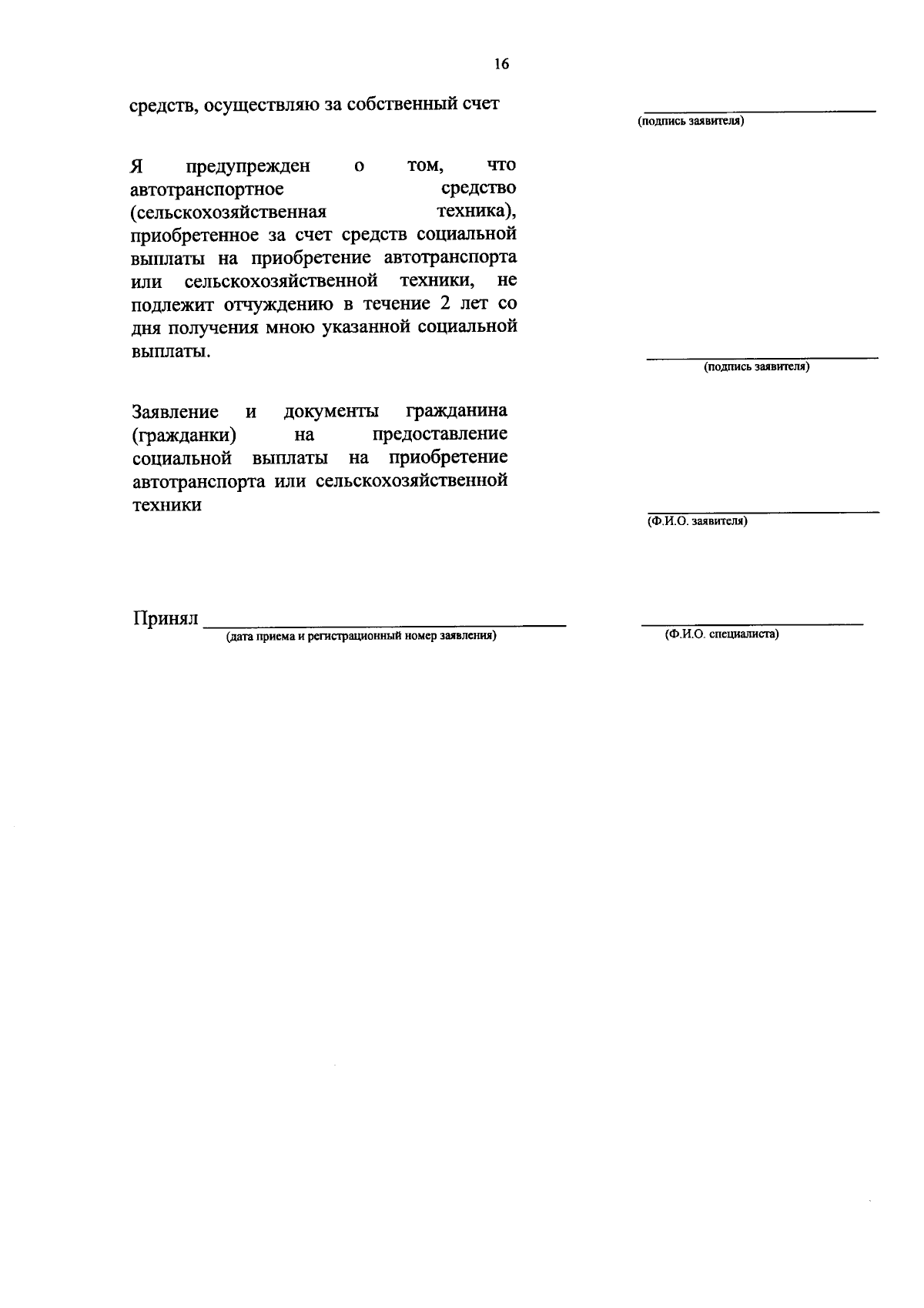 16

средств, осуществляю за собственный счет

(подпись заявителя)

Я предупрежден о том, что автотранспортное средство (сельскохозяйственная техника), приобретенное за счет средств социальной выплаты на приобретение автотранспорта или сельскохозяйственной техники, не подлежит отчуждению в течение 2 лет со дня получения мною указанной социальной выплаты.

(подпись заявителя)

Заявление и документы гражданина (гражданки) на предоставление социальной выплаты на приобретение автотранспорта или сельскохозяйственной техники

(Ф.И.О. заявителя)

Принял

(дата приема и регистрационный номер заявления)

(Ф.И.О. специалиста)